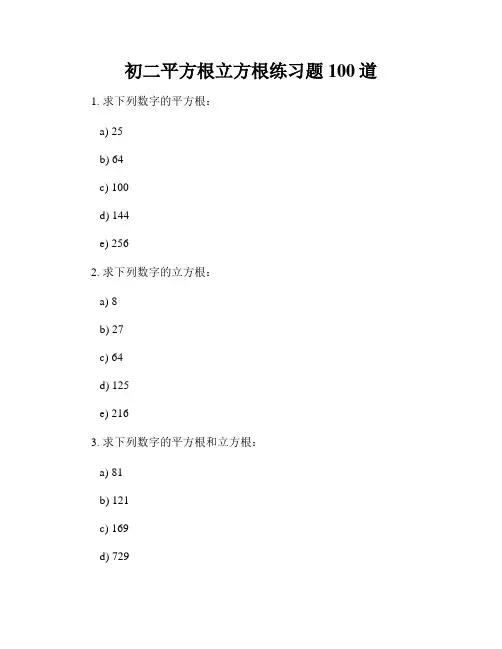 初二平方根立方根练习题 100 道

1. 求下列数字的平方根：

a) 25

b) 64

c) 100

d) 144

e) 256

2. 求下列数字的立方根：

a) 8

b) 27

c) 64

d) 125

e) 216

3. 求下列数字的平方根和立方根：

a) 81

b) 121

c) 169

d) 729